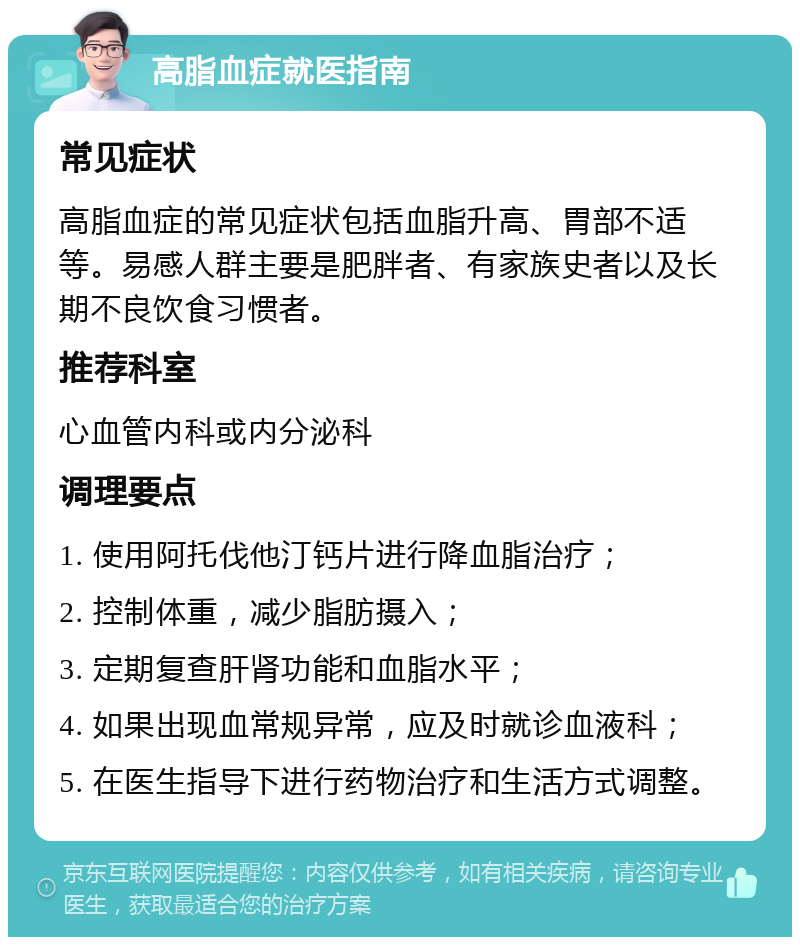 高脂血症就医指南

常见症状

高脂血症的常见症状包括血脂升高、胃部不适等。易感人群主要是肥胖者、有家族史者以及长期不良饮食习惯者。

推荐科室

心血管内科或内分泌科

调理要点

1. 使用阿托伐他汀钙片进行降血脂治疗；

2. 控制体重，减少脂肪摄入；

3. 定期复查肝肾功能和血脂水平；

4. 如果出现血常规异常，应及时就诊血液科；

5. 在医生指导下进行药物治疗和生活方式调整。

京东互联网医院提醒您：内容仅供参考，如有相关疾病，请咨询专业医生，获取最适合您的治疗方案